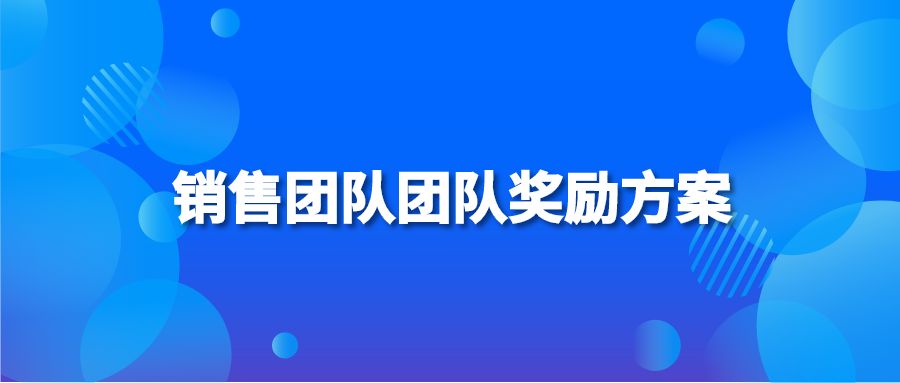 销售团队团队奖励方案